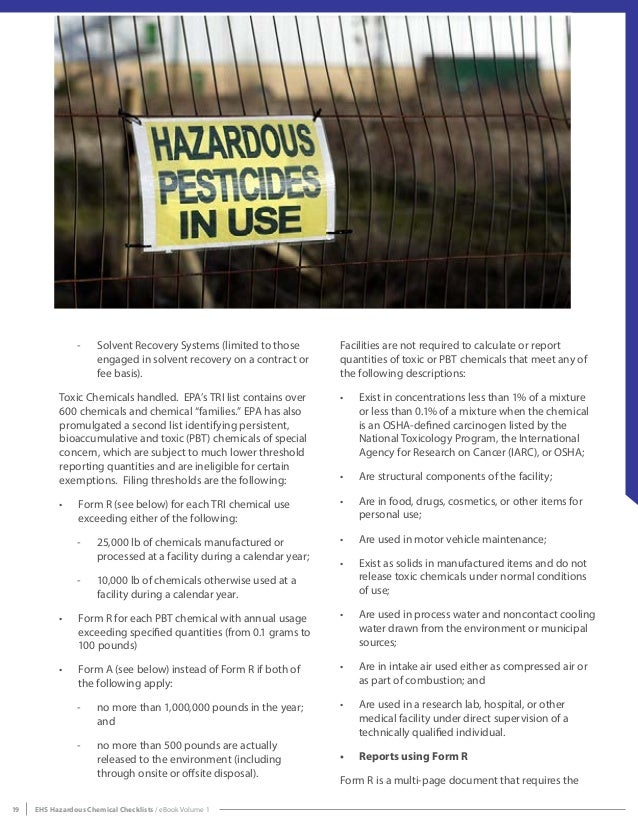 HAZARDOUS PESTICIDES IN USE

- Solvent Recovery Systems (limited to those engaged in solvent recovery on a contract or fee basis).

Toxic Chemicals handled. EPA's TRI list contains over 600 chemicals and chemical "families." EPA has also promulgated a second list identifying persistent, bioaccumulative and toxic (PBT) chemicals of special concern, which are subject to much lower threshold reporting quantities and are ineligible for certain exemptions. Filing thresholds are the following:

• Form R (see below) for each TRI chemical use exceeding either of the following:

- 25,000 lb of chemicals manufactured or processed at a facility during a calendar year;

- 10,000 lb of chemicals otherwise used at a facility during a calendar year.

• Form R for each PBT chemical with annual usage exceeding specified quantities (from 0.1 grams to 100 pounds)

• Form A (see below) instead of Form R if both of the following apply:

- no more than 1,000,000 pounds in the year; and

- no more than 500 pounds are actually released to the environment (including through onsite or offsite disposal).

Facilities are not required to calculate or report quantities of toxic or PBT chemicals that meet any of the following descriptions:

• Exist in concentrations less than 1% of a mixture or less than 0.1% of a mixture when the chemical is an OSHA-defined carcinogen listed by the National Toxicology Program, the International Agency for Research on Cancer (IARC), or OSHA;

• Are structural components of the facility;

• Are in food, drugs, cosmetics, or other items for personal use;

• Are used in motor vehicle maintenance;

• Exist as solids in manufactured items and do not release toxic chemicals under normal conditions of use;

• Are used in process water and noncontact cooling water drawn from the environment or municipal sources;

• Are in intake air used either as compressed air or as part of combustion; and

• Are used in a research lab, hospital, or other medical facility under direct supervision of a technically qualified individual.

• Reports using Form R

Form R is a multi-page document that requires the

19 | EHS Hazardous Chemical Checklists / eBook Volume 1